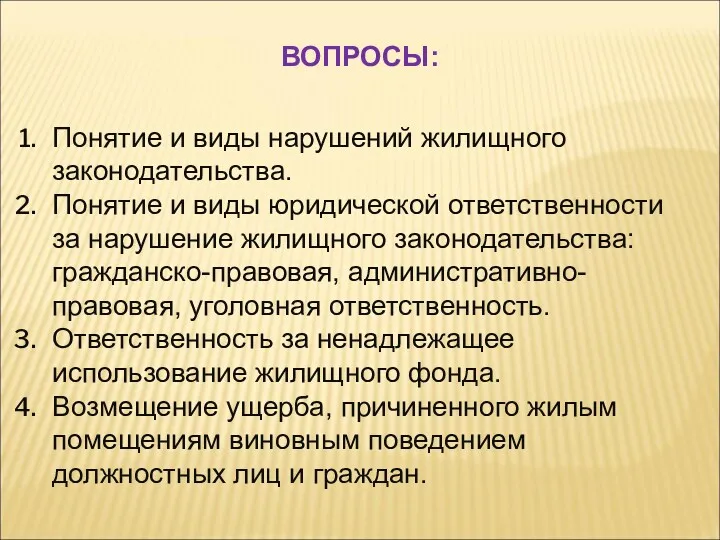 ВОПРОСЫ:

1. Понятие и виды нарушений жилищного законодательства.
2. Понятие и виды юридической ответственности за нарушение жилищного законодательства: гражданско-правовая, административно-правовая, уголовная ответственность.
3. Ответственность за ненадлежащее использование жилищного фонда.
4. Возмещение ущерба, причиненного жилым помещениям виновным поведением должностных лиц и граждан.